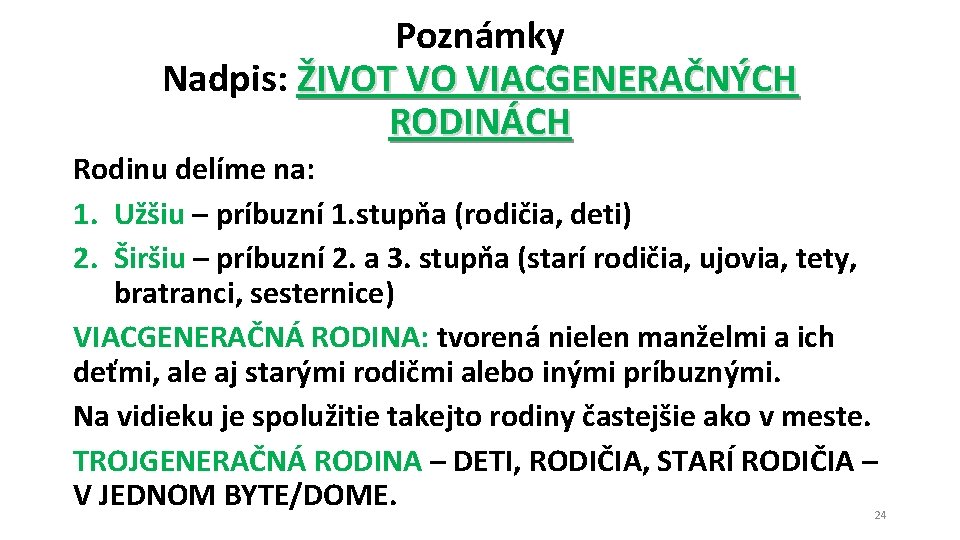 Poznámky
Nadpis: ŽIVOT VO VIACGENERAČNÝCH RODINÁCH

Rodinu delíme na:
1. Užšiu – príbuzní 1.stupňa (rodičia, deti)
2. Širšiu – príbuzní 2. a 3. stupňa (starí rodičia, ujovia, tety, bratranci, sesternice)

VIACGENERAČNÁ RODINA: tvorená nielen manželmi a ich deťmi, ale aj starými rodičmi alebo inými príbuznými.

Na vidieku je spolužitie takejto rodiny častejšie ako v meste.

TROJGENERAČNÁ RODINA – DETI, RODIČIA, STARÍ RODIČIA – V JEDNOM BYTE/DOME.

24